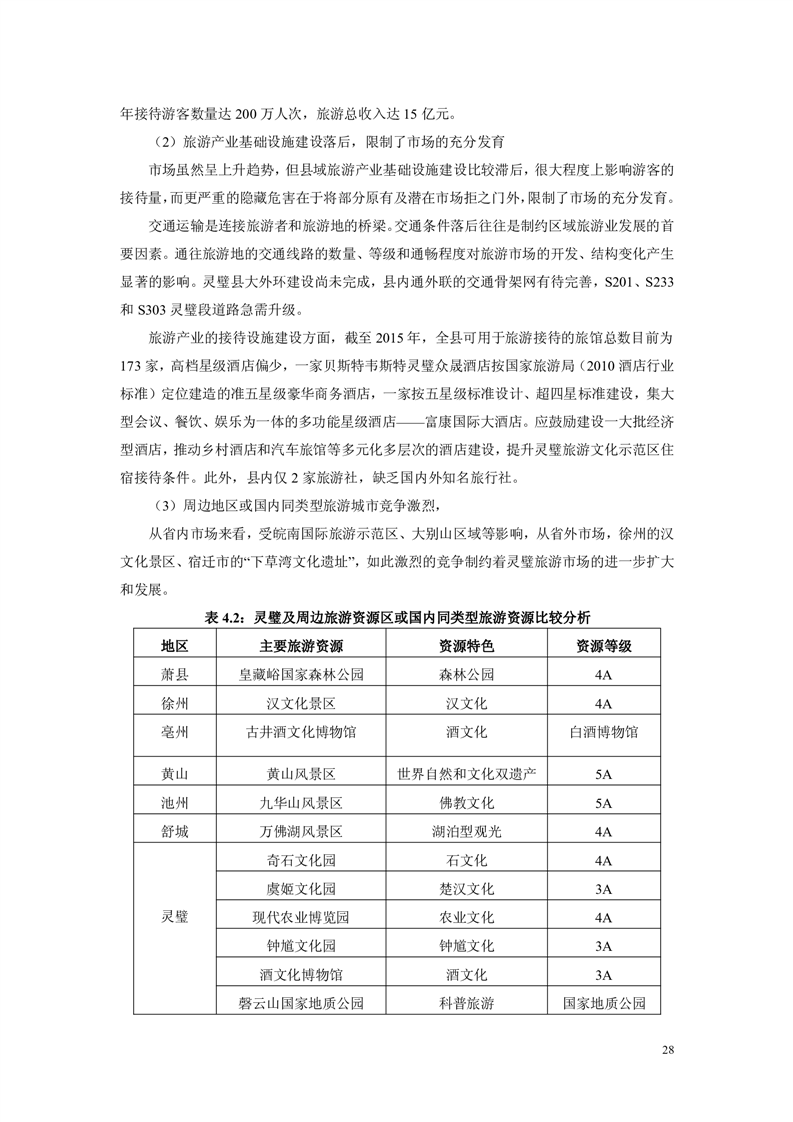 年接待游客数量达200万人次，旅游总收入达15亿元。

（2）旅游产业基础设施建设落后，限制了市场的充分发育

市场虽然呈上升趋势，但县域旅游产业基础设施建设比较滞后，很大程度上影响游客的接待量，而更严重的隐藏危害在于将部分原有及潜在市场拒之门外，限制了市场的充分发育。

交通运输是连接旅游者和旅游地的桥梁。交通条件落后往往是制约区域旅游业发展的首要因素。通往旅游地的交通线路的数量、等级和通畅程度对旅游市场的开发、结构变化产生显著的影响。灵璧县大外环建设尚未完成，县内通外联的交通骨架网有待完善，S201、S233和S303灵璧段道路急需升级。

旅游产业的接待设施建设方面，截至2015年，全县可用于旅游接待的旅馆总数目前为173家，高档星级酒店偏少，一家贝斯特韦斯特灵璧众晟酒店按国家旅游局（2010酒店行业标准）定位建造的准五星级豪华商务酒店，一家按五星级标准设计、超四星标准建设，集大型会议、餐饮、娱乐为一体的多功能星级酒店——富康国际大酒店。应鼓励建设一大批经济型酒店，推动乡村酒店和汽车旅馆等多元化多层次的酒店建设，提升灵璧旅游文化示范区住宿接待条件。此外，县内仅2家旅游社，缺乏国内外知名旅行社。

（3）周边地区或国内同类型旅游城市竞争激烈，

从省内市场来看，受皖南国际旅游示范区、大别山区域等影响，从省外市场，徐州的汉文化景区、宿迁市的“下草湾文化遗址”，如此激烈的竞争制约着灵璧旅游市场的进一步扩大和发展。

表4.2：灵璧及周边旅游资源区或国内同类型旅游资源比较分析

| 地区 | 主要旅游资源 | 资源特色 | 资源等级 |
|---|---|---|---|
| 萧县 | 皇藏峪国家森林公园 | 森林公园 | 4A |
| 徐州 | 汉文化景区 | 汉文化 | 4A |
| 亳州 | 古井酒文化博物馆 | 酒文化 | 白酒博物馆 |
| 黄山 | 黄山风景区 | 世界自然和文化双遗产 | 5A |
| 池州 | 九华山风景区 | 佛教文化 | 5A |
| 舒城 | 万佛湖风景区 | 湖泊型观光 | 4A |
| 灵璧 | 奇石文化园 | 石文化 | 4A |
|  | 虞姬文化园 | 楚汉文化 | 3A |
|  | 现代农业博览园 | 农业文化 | 4A |
|  | 钟馗文化园 | 钟馗文化 | 3A |
|  | 酒文化博物馆 | 酒文化 | 3A |
|  | 磬云山国家地质公园 | 科普旅游 | 国家地质公园 |

28